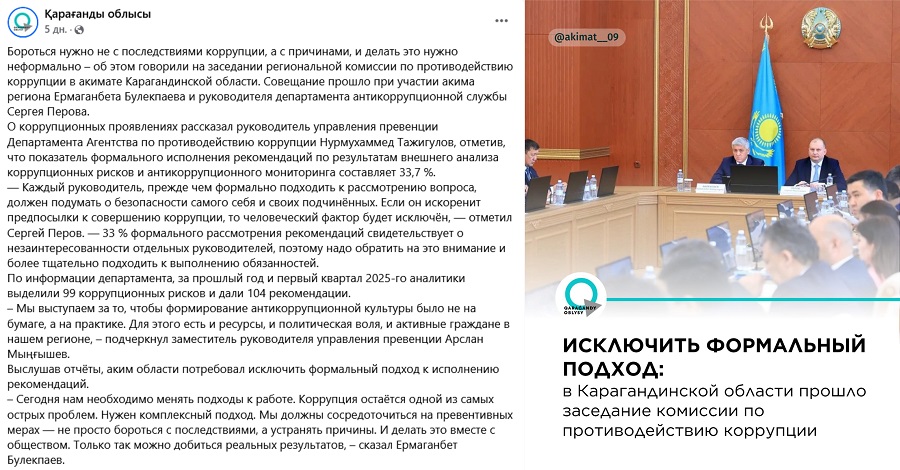 Қарағанды облысы
5 дн. ·

Бороться нужно не с последствиями коррупции, а с причинами, и делать это нужно неформально – об этом говорили на заседании региональной комиссии по противодействию коррупции в акимате Карагандинской области. Совещание прошло при участии акима региона Ермаганбета Булекпаева и руководителя департамента антикоррупционной службы Сергея Перова.
О коррупционных проявлениях рассказал руководитель управления превенции Департамента Агентства по противодействию коррупции Нурмухаммед Тажигулов, отметив, что показатель формального исполнения рекомендаций по результатам внешнего анализа коррупционных рисков и антикоррупционного мониторинга составляет 33,7 %.
— Каждый руководитель, прежде чем формально подходить к рассмотрению вопроса, должен подумать о безопасности самого себя и своих подчинённых. Если он искоренит предпосылки к совершению коррупции, то человеческий фактор будет исключён, — отметил Сергей Перов. — 33 % формального рассмотрения рекомендаций свидетельствует о незаинтересованности отдельных руководителей, поэтому надо обратить на это внимание и более тщательно подходить к выполнению обязанностей.
По информации департамента, за прошлый год и первый квартал 2025-го аналитики выделили 99 коррупционных рисков и дали 104 рекомендации.
– Мы выступаем за то, чтобы формирование антикоррупционной культуры было не на бумаге, а на практике. Для этого есть и ресурсы, и политическая воля, и активные граждане в нашем регионе, – подчеркнул заместитель руководителя управления превенции Арслан Мыңғышев.
Выслушав отчёты, аким области потребовал исключить формальный подход к исполнению рекомендаций.
– Сегодня нам необходимо менять подходы к работе. Коррупция остаётся одной из самых острых проблем. Нужен комплексный подход. Мы должны сосредоточиться на превентивных мерах — не просто бороться с последствиями, а устранять причины. И делать это вместе с обществом. Только так можно добиться реальных результатов, – сказал Ермаганбет Булекпаев.

@akimat__09

QARAĞANDY OBLYSY

ИСКЛЮЧИТЬ ФОРМАЛЬНЫЙ ПОДХОД:
в Карагандинской области прошло заседание комиссии по противодействию коррупции